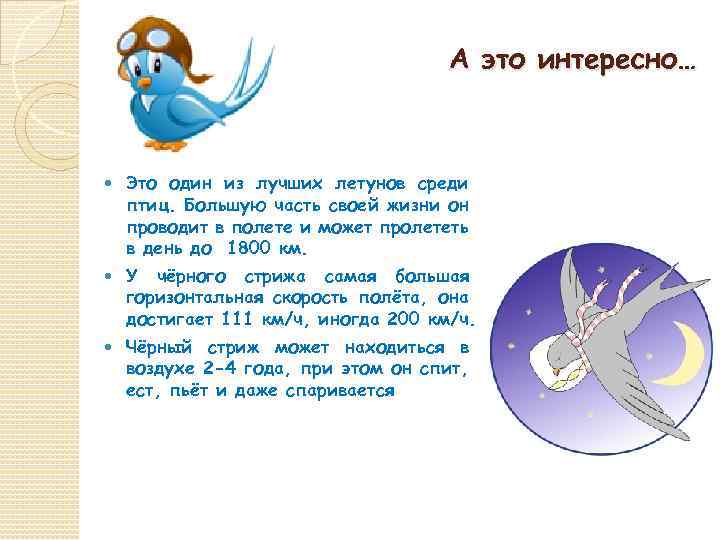 А это интересно…

• Это один из лучших летунов среди птиц. Большую часть своей жизни он проводит в полете и может пролететь в день до 1800 км.

• У чёрного стрижа самая большая горизонтальная скорость полёта, она достигает 111 км/ч, иногда 200 км/ч.

• Чёрный стриж может находиться в воздухе 2-4 года, при этом он спит, ест, пьёт и даже спаривается